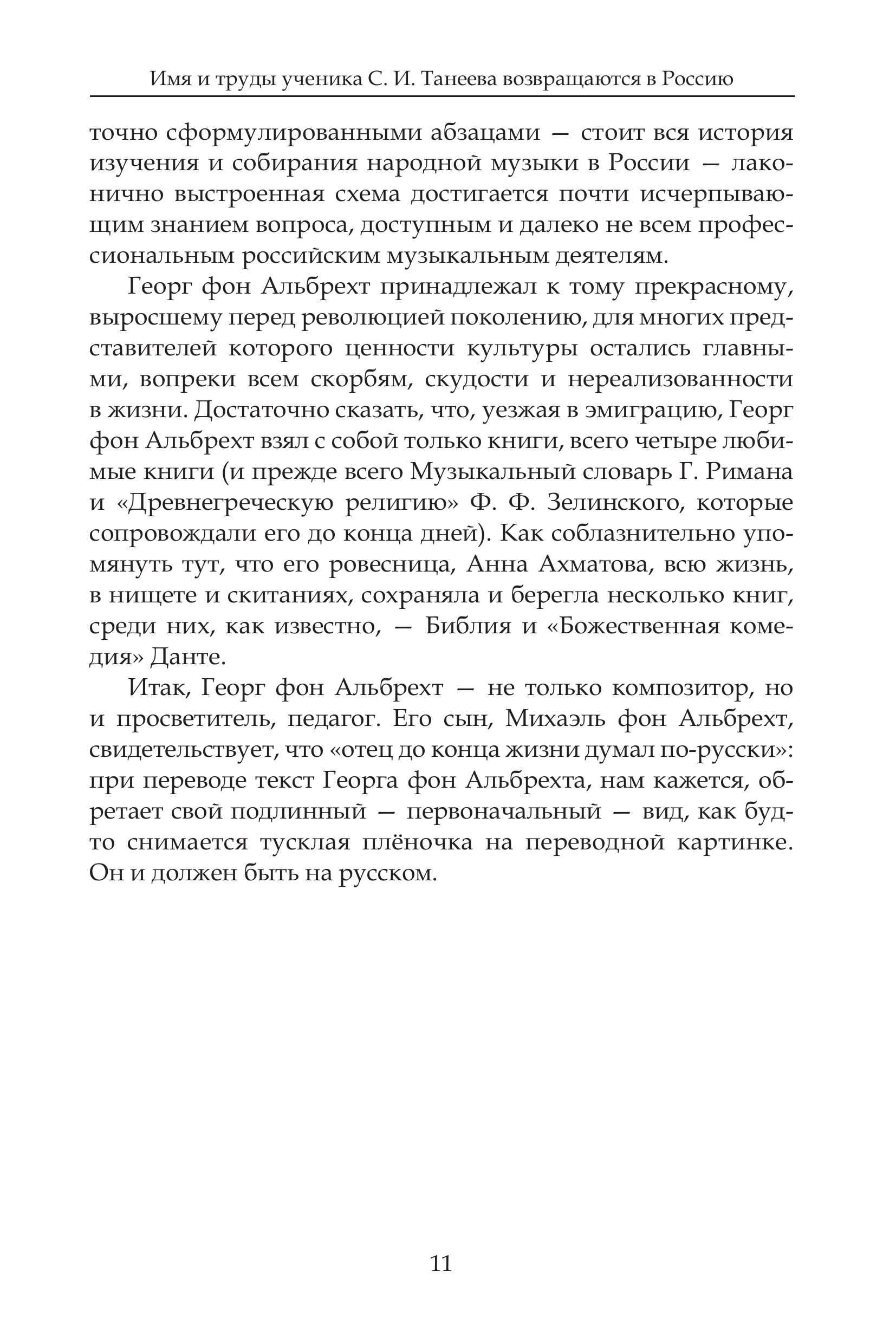 Имя и труды ученика С. И. Танеева возвращаются в Россию

точно сформулированными абзацами — стоит вся история изучения и собирания народной музыки в России — лаконично выстроенная схема достигается почти исчерпывающим знанием вопроса, доступным и далеко не всем профессиональным российским музыкальным деятелям.

Георг фон Альбрехт принадлежал к тому прекрасному, выросшему перед революцией поколению, для многих представителей которого ценности культуры остались главными, вопреки всем скорбям, скудости и нереализованности в жизни. Достаточно сказать, что, уезжая в эмиграцию, Георг фон Альбрехт взял с собой только книги, всего четыре любимые книги (и прежде всего Музыкальный словарь Г. Римана и «Древнегреческую религию» Ф. Ф. Зелинского, которые сопровождали его до конца дней). Как соблазнительно упомянуть тут, что его ровесница, Анна Ахматова, всю жизнь, в нищете и скитаниях, сохраняла и берегла несколько книг, среди них, как известно, — Библия и «Божественная комедия» Данте.

Итак, Георг фон Альбрехт — не только композитор, но и просветитель, педагог. Его сын, Михаэль фон Альбрехт, свидетельствует, что «отец до конца жизни думал по-русски»: при переводе текст Георга фон Альбрехта, нам кажется, обретает свой подлинный — первоначальный — вид, как будто снимается тусклая плёночка на переводной картинке. Он и должен быть на русском.

11